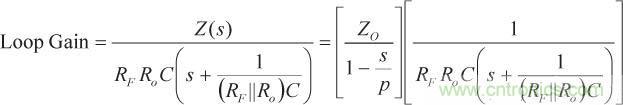 $\text{Loop Gain} = \frac{Z(s)}{R_F R_o C\left(s + \frac{1}{(R_F \| R_o)C}\right)} = \left[\frac{Z_O}{1 - \frac{s}{p}}\right]\left[\frac{1}{R_F R_o C\left(s + \frac{1}{(R_F \| R_o)C}\right)}\right]$

www.cntronics.com